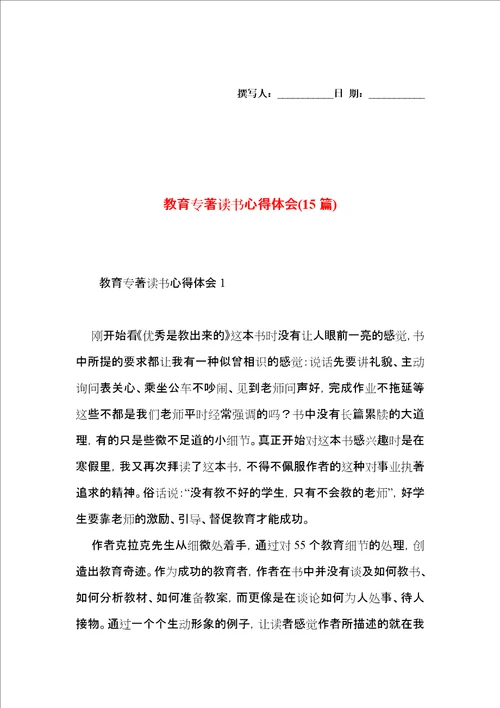 撰写人：__________日 期：__________

教育专著读书心得体会(15 篇)

教育专著读书心得体会 1

刚开始看《优秀是教出来的》这本书时没有让人眼前一亮的感觉，书中所提的要求都让我有一种似曾相识的感觉：说话先要讲礼貌、主动询问表关心、乘坐公车不吵闹、见到老师问声好，完成作业不拖延等这些不都是我们老师平时经常强调的吗？书中没有长篇累牍的大道理，有的只是些微不足道的小细节。真正开始对这本书感兴趣时是在寒假里，我又再次拜读了这本书，不得不佩服作者的这种对事业执著追求的精神。俗话说：“没有教不好的学生，只有不会教的老师”，好学生要靠老师的激励、引导、督促教育才能成功。

作者克拉克先生从细微处着手，通过对 55 个教育细节的处理，创造出教育奇迹。作为成功的教育者，作者在书中并没有谈及如何教书、如何分析教材、如何准备教案，而更像是在谈论如何为人处事、待人接物。通过一个个生动形象的例子，让读者感觉作者所描述的就在我